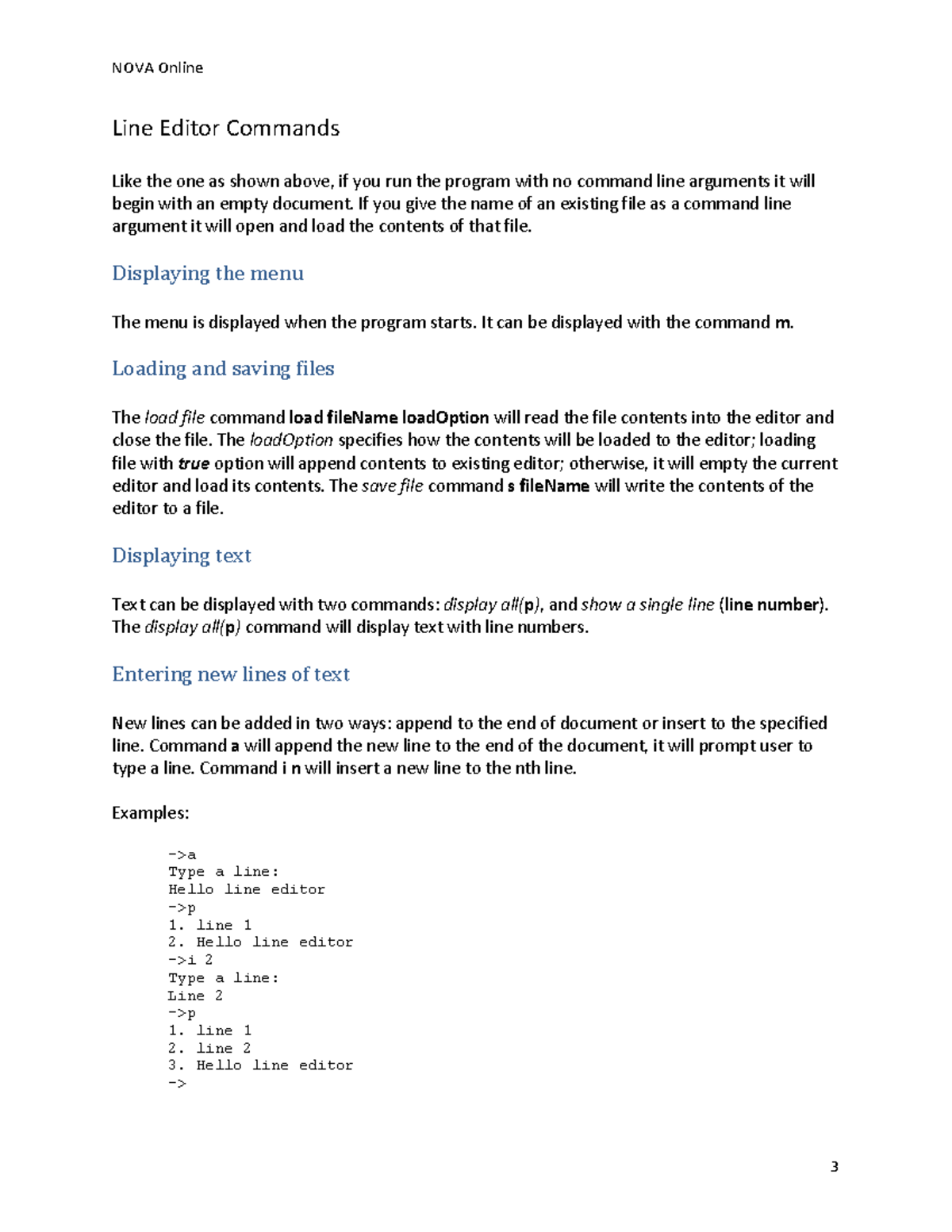 NOVA Online

Line Editor Commands

Like the one as shown above, if you run the program with no command line arguments it will begin with an empty document. If you give the name of an existing file as a command line argument it will open and load the contents of that file.

Displaying the menu

The menu is displayed when the program starts. It can be displayed with the command m.

Loading and saving files

The load file command load fileName loadOption will read the file contents into the editor and close the file. The loadOption specifies how the contents will be loaded to the editor; loading file with true option will append contents to existing editor; otherwise, it will empty the current editor and load its contents. The save file command s fileName will write the contents of the editor to a file.

Displaying text

Text can be displayed with two commands: display all(p), and show a single line (line number). The display all(p) command will display text with line numbers.

Entering new lines of text

New lines can be added in two ways: append to the end of document or insert to the specified line. Command a will append the new line to the end of the document, it will prompt user to type a line. Command i n will insert a new line to the nth line.

Examples:

->a
Type a line:
Hello line editor
->p
1. line 1
2. Hello line editor
->i 2
Type a line:
Line 2
->p
1. line 1
2. line 2
3. Hello line editor
->

3